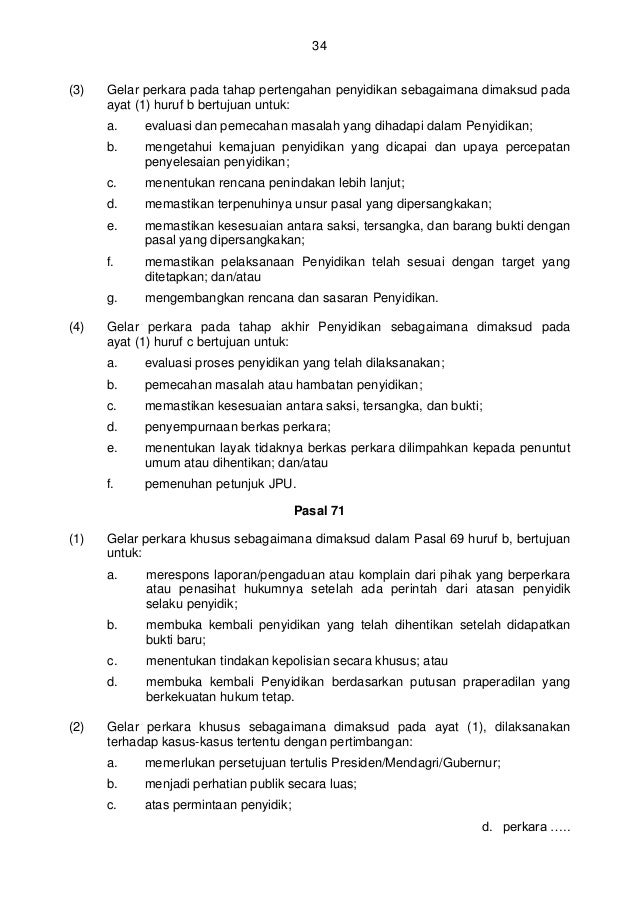 34

(3) Gelar perkara pada tahap pertengahan penyidikan sebagaimana dimaksud pada ayat (1) huruf b bertujuan untuk:

a. evaluasi dan pemecahan masalah yang dihadapi dalam Penyidikan;

b. mengetahui kemajuan penyidikan yang dicapai dan upaya percepatan penyelesaian penyidikan;

c. menentukan rencana penindakan lebih lanjut;

d. memastikan terpenuhinya unsur pasal yang dipersangkakan;

e. memastikan kesesuaian antara saksi, tersangka, dan barang bukti dengan pasal yang dipersangkakan;

f. memastikan pelaksanaan Penyidikan telah sesuai dengan target yang ditetapkan; dan/atau

g. mengembangkan rencana dan sasaran Penyidikan.

(4) Gelar perkara pada tahap akhir Penyidikan sebagaimana dimaksud pada ayat (1) huruf c bertujuan untuk:

a. evaluasi proses penyidikan yang telah dilaksanakan;

b. pemecahan masalah atau hambatan penyidikan;

c. memastikan kesesuaian antara saksi, tersangka, dan bukti;

d. penyempurnaan berkas perkara;

e. menentukan layak tidaknya berkas perkara dilimpahkan kepada penuntut umum atau dihentikan; dan/atau

f. pemenuhan petunjuk JPU.

Pasal 71

(1) Gelar perkara khusus sebagaimana dimaksud dalam Pasal 69 huruf b, bertujuan untuk:

a. merespons laporan/pengaduan atau komplain dari pihak yang berperkara atau penasihat hukumnya setelah ada perintah dari atasan penyidik selaku penyidik;

b. membuka kembali penyidikan yang telah dihentikan setelah didapatkan bukti baru;

c. menentukan tindakan kepolisian secara khusus; atau

d. membuka kembali Penyidikan berdasarkan putusan praperadilan yang berkekuatan hukum tetap.

(2) Gelar perkara khusus sebagaimana dimaksud pada ayat (1), dilaksanakan terhadap kasus-kasus tertentu dengan pertimbangan:

a. memerlukan persetujuan tertulis Presiden/Mendagri/Gubernur;

b. menjadi perhatian publik secara luas;

c. atas permintaan penyidik;

d. perkara .....